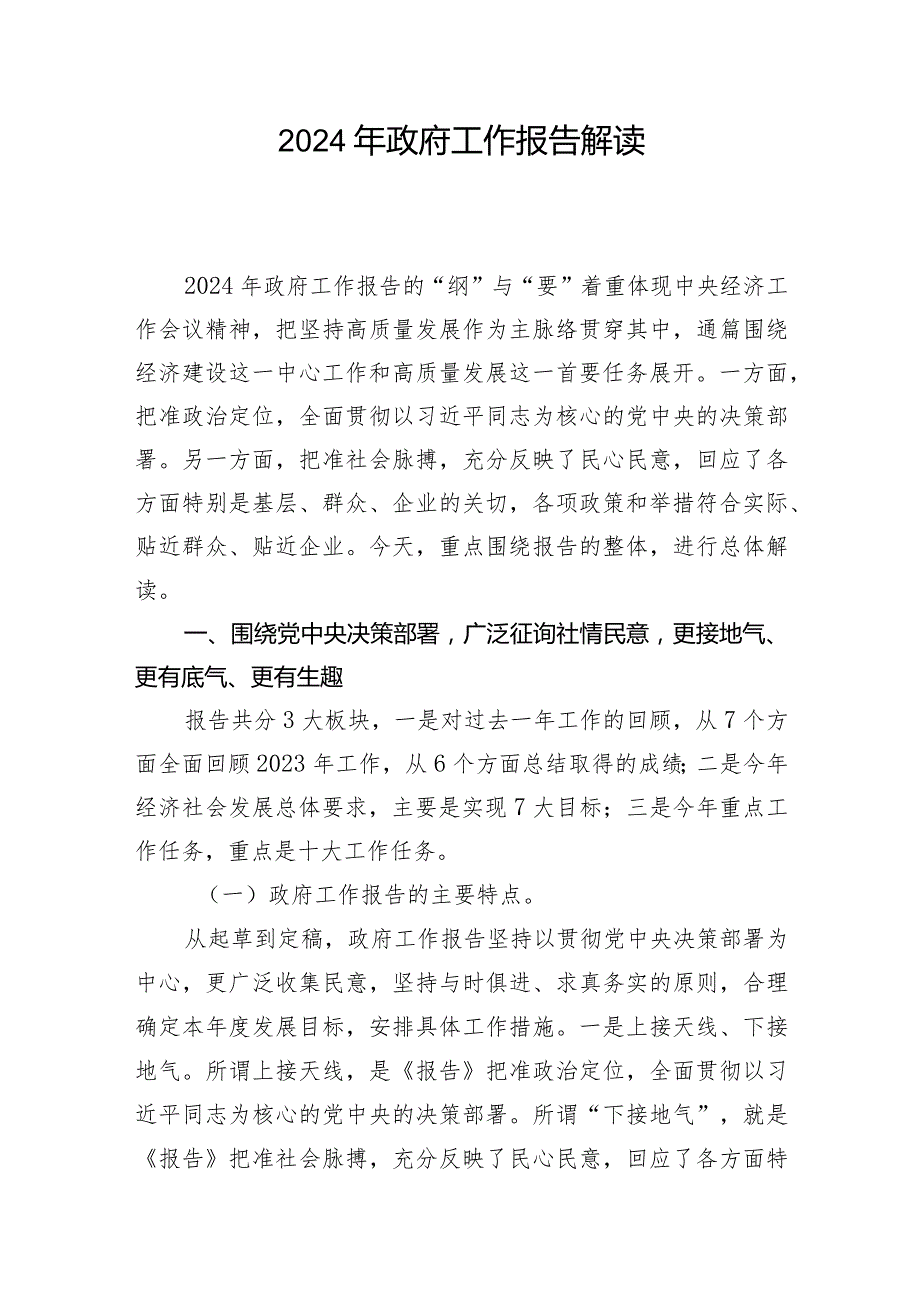 2024年政府工作报告解读

2024年政府工作报告的“纲”与“要”着重体现中央经济工作会议精神，把坚持高质量发展作为主脉络贯穿其中，通篇围绕经济建设这一中心工作和高质量发展这一首要任务展开。一方面，把准政治定位，全面贯彻以习近平同志为核心的党中央的决策部署。另一方面，把准社会脉搏，充分反映了民心民意，回应了各方面特别是基层、群众、企业的关切，各项政策和举措符合实际、贴近群众、贴近企业。今天，重点围绕报告的整体，进行总体解读。

一、围绕党中央决策部署，广泛征询社情民意，更接地气、更有底气、更有生趣

报告共分3大板块，一是对过去一年工作的回顾，从7个方面全面回顾2023年工作，从6个方面总结取得的成绩；二是今年经济社会发展总体要求，主要是实现7大目标；三是今年重点工作任务，重点是十大工作任务。

（一）政府工作报告的主要特点。

从起草到定稿，政府工作报告坚持以贯彻党中央决策部署为中心，更广泛收集民意，坚持与时俱进、求真务实的原则，合理确定本年度发展目标，安排具体工作措施。一是上接天线、下接地气。所谓上接天线，是《报告》把准政治定位，全面贯彻以习近平同志为核心的党中央的决策部署。所谓“下接地气”，就是《报告》把准社会脉搏，充分反映了民心民意，回应了各方面特